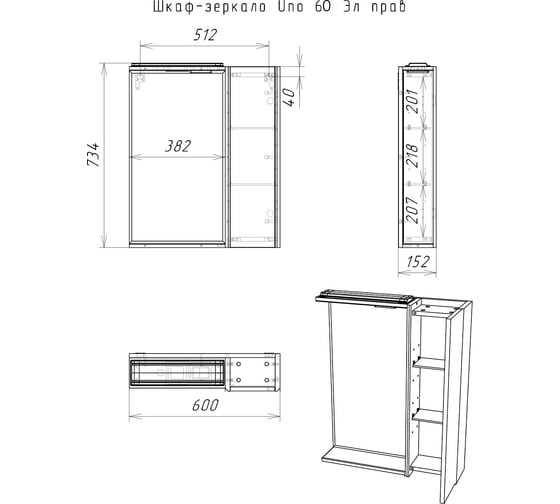 Шкаф-зеркало Uno 60 Эл прав

512

40

734

382

201

218

207

152

600